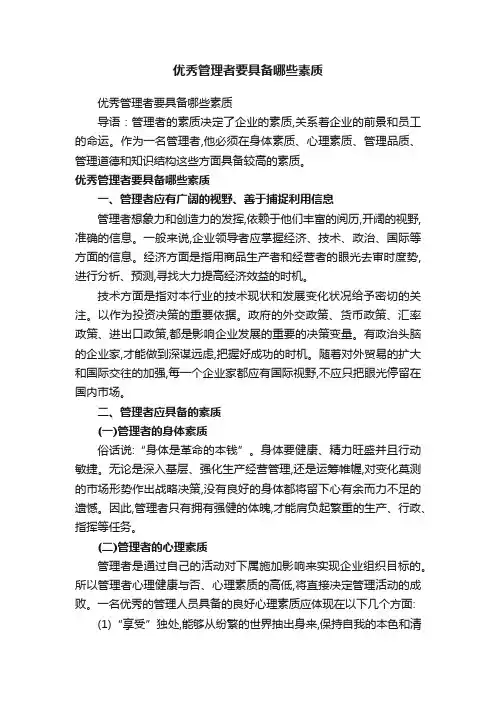 优秀管理者要具备哪些素质

优秀管理者要具备哪些素质

导语：管理者的素质决定了企业的素质,关系着企业的前景和员工的命运。作为一名管理者,他必须在身体素质、心理素质、管理品质、管理道德和知识结构这些方面具备较高的素质。

优秀管理者要具备哪些素质

一、管理者应有广阔的视野、善于捕捉利用信息

管理者想象力和创造力的发挥,依赖于他们丰富的阅历,开阔的视野,准确的信息。一般来说,企业领导者应掌握经济、技术、政治、国际等方面的信息。经济方面是指用商品生产者和经营者的眼光去审时度势,进行分析、预测,寻找大力提高经济效益的时机。

技术方面是指对本行业的技术现状和发展变化状况给予密切的关注。以作为投资决策的重要依据。政府的外交政策、货币政策、汇率政策、进出口政策,都是影响企业发展的重要的决策变量。有政治头脑的企业家,才能做到深谋远虑,把握好成功的时机。随着对外贸易的扩大和国际交往的加强,每一个企业家都应有国际视野,不应只把眼光停留在国内市场。

二、管理者应具备的素质

(一)管理者的身体素质

俗话说:“身体是革命的本钱”。身体要健康、精力旺盛并且行动敏捷。无论是深入基层、强化生产经营管理,还是运筹帷幄,对变化莫测的市场形势作出战略决策,没有良好的身体都将留下心有余而力不足的遗憾。因此,管理者只有拥有强健的体魄,才能肩负起繁重的生产、行政、指挥等任务。

(二)管理者的心理素质

管理者是通过自己的活动对下属施加影响来实现企业组织目标的。所以管理者心理健康与否、心理素质的高低,将直接决定管理活动的成败。一名优秀的管理人员具备的良好心理素质应体现在以下几个方面:

(1)“享受”独处,能够从纷繁的世界抽出身来,保持自我的本色和清